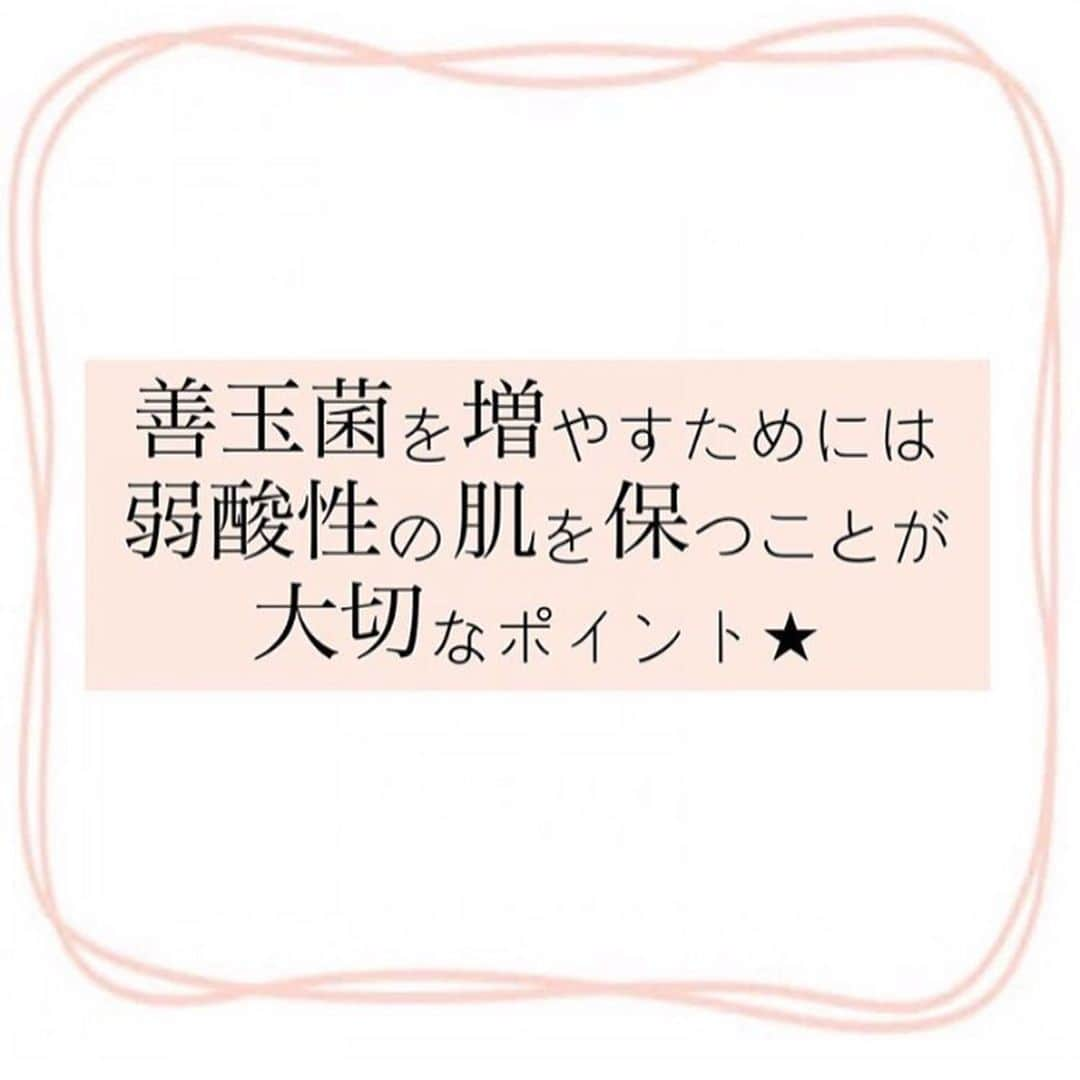 善玉菌を増やすためには
弱酸性の肌を保つことが
大切なポイント★